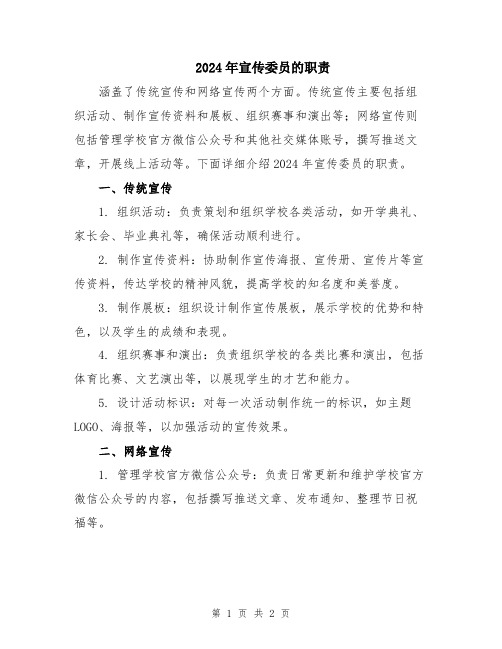 2024年宣传委员的职责

涵盖了传统宣传和网络宣传两个方面。传统宣传主要包括组织活动、制作宣传资料和展板、组织赛事和演出等；网络宣传则包括管理学校官方微信公众号和其他社交媒体账号，撰写推送文章，开展线上活动等。下面详细介绍2024年宣传委员的职责。

一、传统宣传

1. 组织活动：负责策划和组织学校各类活动，如开学典礼、家长会、毕业典礼等，确保活动顺利进行。

2. 制作宣传资料：协助制作宣传海报、宣传册、宣传片等宣传资料，传达学校的精神风貌，提高学校的知名度和美誉度。

3. 制作展板：组织设计制作宣传展板，展示学校的优势和特色，以及学生的成绩和表现。

4. 组织赛事和演出：负责组织学校的各类比赛和演出，包括体育比赛、文艺演出等，以展现学生的才艺和能力。

5. 设计活动标识：对每一次活动制作统一的标识，如主题LOGO、海报等，以加强活动的宣传效果。

二、网络宣传

1. 管理学校官方微信公众号：负责日常更新和维护学校官方微信公众号的内容，包括撰写推送文章、发布通知、整理节日祝福等。

第 1 页 共 2 页